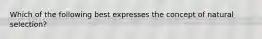 Which of the following best expresses the concept of natural selection?